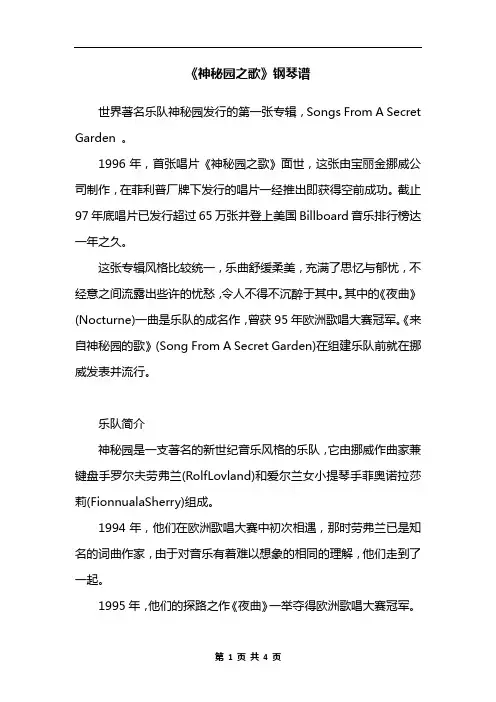 《神秘园之歌》钢琴谱

世界著名乐队神秘园发行的第一张专辑，Songs From A Secret Garden 。

1996 年，首张唱片《神秘园之歌》面世，这张由宝丽金挪威公司制作，在菲利普厂牌下发行的唱片一经推出即获得空前成功。截止 97 年底唱片已发行超过 65 万张并登上美国 Billboard 音乐排行榜达一年之久。

这张专辑风格比较统一，乐曲舒缓柔美，充满了思忆与郁忧，不经意之间流露出些许的忧愁，令人不得不沉醉于其中。其中的《夜曲》(Nocturne)一曲是乐队的成名作，曾获 95 年欧洲歌唱大赛冠军。《来自神秘园的歌》(Song From A Secret Garden)在组建乐队前就在挪威发表并流行。

乐队简介

神秘园是一支著名的新世纪音乐风格的乐队，它由挪威作曲家兼键盘手罗尔夫劳弗兰(RolfLovland)和爱尔兰女小提琴手菲奥诺拉莎莉(FionnualaSherry)组成。

1994 年，他们在欧洲歌唱大赛中初次相遇，那时劳弗兰已是知名的词曲作家，由于对音乐有着难以想象的相同的理解，他们走到了一起。

1995 年，他们的探路之作《夜曲》一举夺得欧洲歌唱大赛冠军。

第 1 页 共 4 页